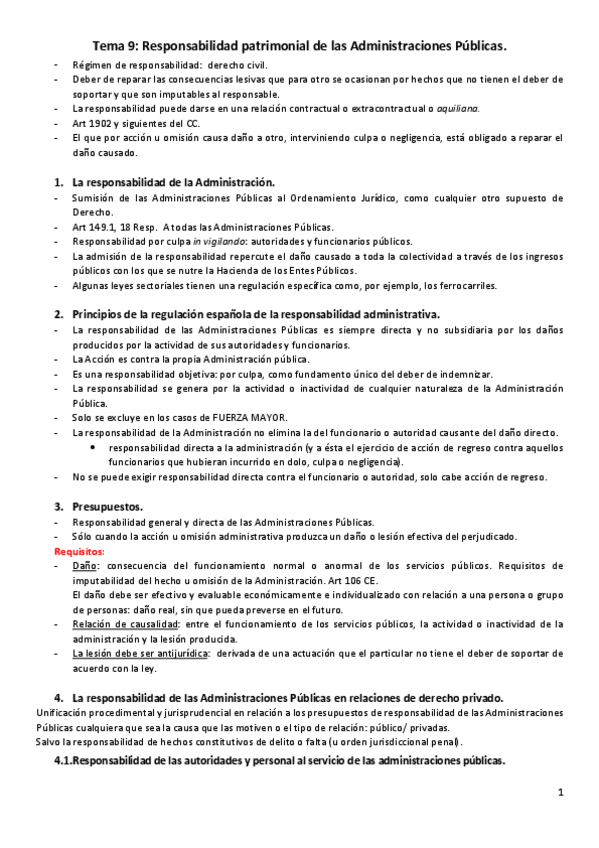 Tema 9: Responsabilidad patrimonial de las Administraciones Públicas.

- Régimen de responsabilidad: derecho civil.
- Deber de reparar las consecuencias lesivas que para otro se ocasionan por hechos que no tienen el deber de soportar y que son imputables al responsable.
- La responsabilidad puede darse en una relación contractual o extracontractual o aquiliana.
- Art 1902 y siguientes del CC.
- El que por acción u omisión causa daño a otro, interviniendo culpa o negligencia, está obligado a reparar el daño causado.

1. La responsabilidad de la Administración.
- Sumisión de las Administraciones Públicas al Ordenamiento Jurídico, como cualquier otro supuesto de Derecho.
- Art 149.1, 18 Resp. A todas las Administraciones Públicas.
- Responsabilidad por culpa in vigilando: autoridades y funcionarios públicos.
- La admisión de la responsabilidad repercute el daño causado a toda la colectividad a través de los ingresos públicos con los que se nutre la Hacienda de los Entes Públicos.
- Algunas leyes sectoriales tienen una regulación específica como, por ejemplo, los ferrocarriles.

2. Principios de la regulación española de la responsabilidad administrativa.
- La responsabilidad de las Administraciones Públicas es siempre directa y no subsidiaria por los daños producidos por la actividad de sus autoridades y funcionarios.
- La Acción es contra la propia Administración pública.
- Es una responsabilidad objetiva: por culpa, como fundamento único del deber de indemnizar.
- La responsabilidad se genera por la actividad o inactividad de cualquier naturaleza de la Administración Pública.
- Solo se excluye en los casos de FUERZA MAYOR.
- La responsabilidad de la Administración no elimina la del funcionario o autoridad causante del daño directo.
  • responsabilidad directa a la administración (y a ésta el ejercicio de acción de regreso contra aquellos funcionarios que hubieran incurrido en dolo, culpa o negligencia).
- No se puede exigir responsabilidad directa contra el funcionario o autoridad, solo cabe acción de regreso.

3. Presupuestos.
- Responsabilidad general y directa de las Administraciones Públicas.
- Sólo cuando la acción u omisión administrativa produzca un daño o lesión efectiva del perjudicado.
Requisitos:
- Daño: consecuencia del funcionamiento normal o anormal de los servicios públicos. Requisitos de imputabilidad del hecho u omisión de la Administración. Art 106 CE.
El daño debe ser efectivo y evaluable económicamente e individualizado con relación a una persona o grupo de personas: daño real, sin que pueda preverse en el futuro.
- Relación de causalidad: entre el funcionamiento de los servicios públicos, la actividad o inactividad de la administración y la lesión producida.
- La lesión debe ser antijurídica: derivada de una actuación que el particular no tiene el deber de soportar de acuerdo con la ley.

4. La responsabilidad de las Administraciones Públicas en relaciones de derecho privado.
Unificación procedimental y jurisprudencial en relación a los presupuestos de responsabilidad de las Administraciones Públicas cualquiera que sea la causa que las motiven o el tipo de relación: público/ privadas.
Salvo la responsabilidad de hechos constitutivos de delito o falta (u orden jurisdiccional penal).

4.1.Responsabilidad de las autoridades y personal al servicio de las administraciones públicas.

1